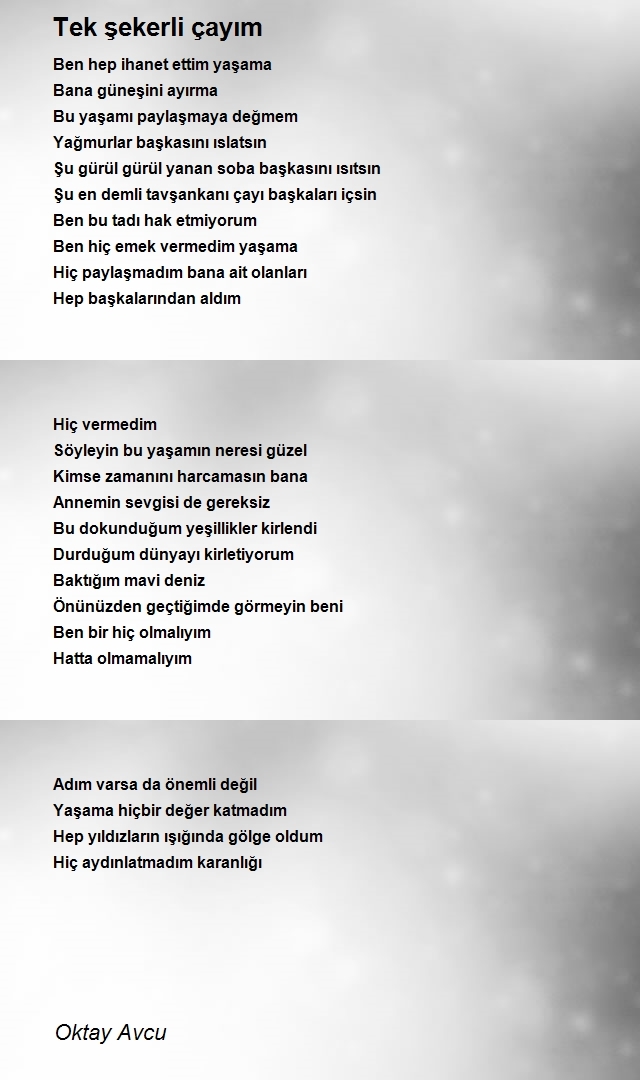 Tek şekerli çayım

Ben hep ihanet ettim yaşama
Bana güneşini ayırma
Bu yaşamı paylaşmaya değmem
Yağmurlar başkasını ıslatsın
Şu gürül gürül yanan soba başkasını ısıtsın
Şu en demli tavşankanı çayı başkaları içsin
Ben bu tadı hak etmiyorum
Ben hiç emek vermedim yaşama
Hiç paylaşmadım bana ait olanları
Hep başkalarından aldım

Hiç vermedim
Söyleyin bu yaşamın neresi güzel
Kimse zamanını harcamasın bana
Annemin sevgisi de gereksiz
Bu dokunduğum yeşillikler kirlendi
Durduğum dünyayı kirletiyorum
Baktığım mavi deniz
Önünüzden geçtiğimde görmeyin beni
Ben bir hiç olmalıyım
Hatta olmamalıyım

Adım varsa da önemli değil
Yaşama hiçbir değer katmadım
Hep yıldızların ışığında gölge oldum
Hiç aydınlatmadım karanlığı

Oktay Avcu